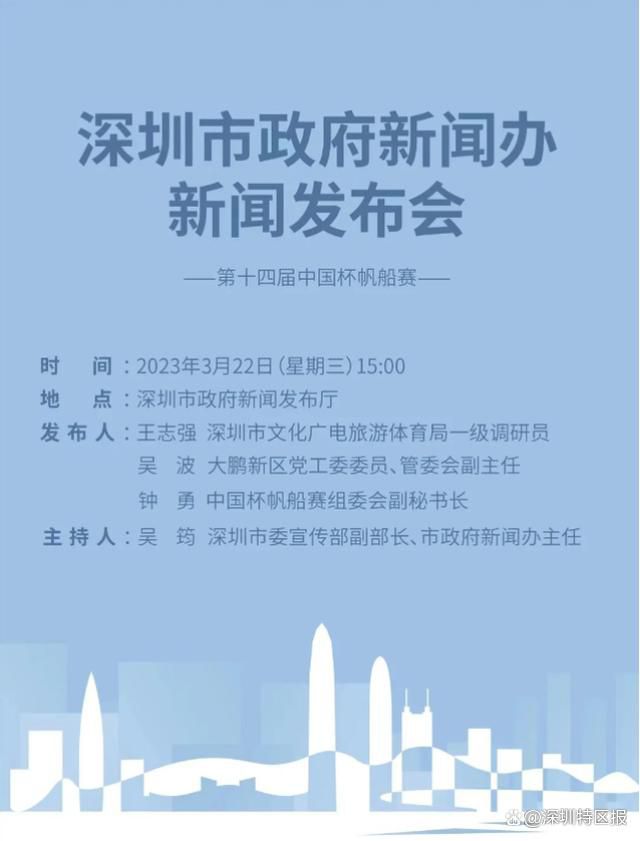 深圳市政府新闻办
新闻发布会

——第十四届中国杯帆船赛——

时　间：2023年3月22日（星期三）15:00
地　点：深圳市政府新闻发布厅
发布人：王志强　深圳市文化广电旅游体育局一级调研员
吴　波　大鹏新区党工委委员、管委会副主任
钟　勇　中国杯帆船赛组委会副秘书长
主持人：吴　筠　深圳市委宣传部副部长、市政府新闻办主任

@深圳特区报